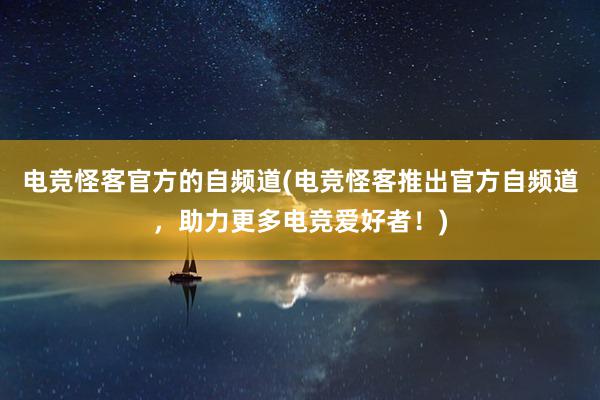 电竞怪客官方的自频道(电竞怪客推出官方自频道，助力更多电竞爱好者！)